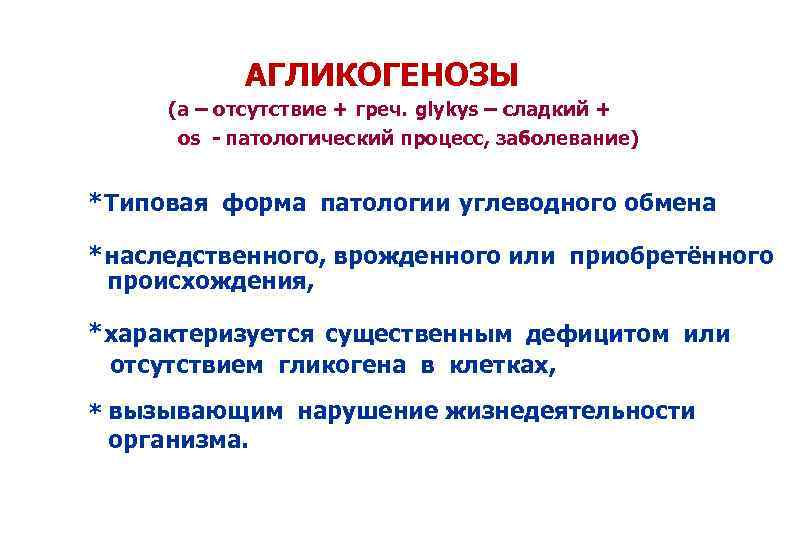 АГЛИКОГЕНОЗЫ
(а – отсутствие + греч. glykys – сладкий + os - патологический процесс, заболевание)

*Типовая форма патологии углеводного обмена

*наследственного, врожденного или приобретённого происхождения,

*характеризуется существенным дефицитом или отсутствием гликогена в клетках,

* вызывающим нарушение жизнедеятельности организма.